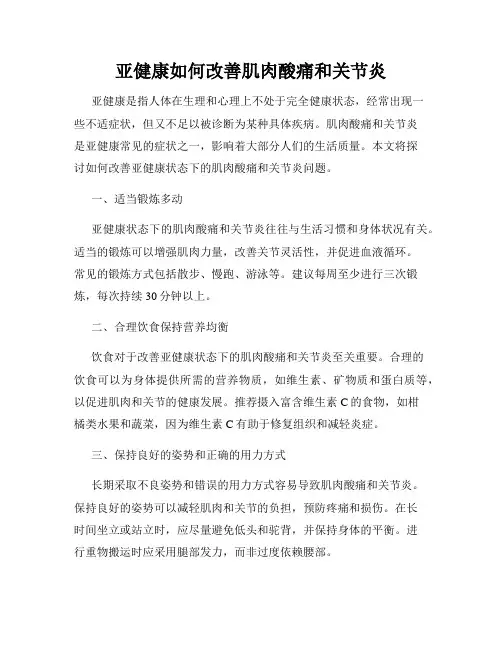 亚健康如何改善肌肉酸痛和关节炎

亚健康是指人体在生理和心理上不处于完全健康状态，经常出现一些不适症状，但又不足以被诊断为某种具体疾病。肌肉酸痛和关节炎是亚健康常见的症状之一，影响着大部分人们的生活质量。本文将探讨如何改善亚健康状态下的肌肉酸痛和关节炎问题。

一、适当锻炼多动

亚健康状态下的肌肉酸痛和关节炎往往与生活习惯和身体状况有关。适当的锻炼可以增强肌肉力量，改善关节灵活性，并促进血液循环。常见的锻炼方式包括散步、慢跑、游泳等。建议每周至少进行三次锻炼，每次持续30分钟以上。

二、合理饮食保持营养均衡

饮食对于改善亚健康状态下的肌肉酸痛和关节炎至关重要。合理的饮食可以为身体提供所需的营养物质，如维生素、矿物质和蛋白质等，以促进肌肉和关节的健康发展。推荐摄入富含维生素C的食物，如柑橘类水果和蔬菜，因为维生素C有助于修复组织和减轻炎症。

三、保持良好的姿势和正确的用力方式

长期采取不良姿势和错误的用力方式容易导致肌肉酸痛和关节炎。保持良好的姿势可以减轻肌肉和关节的负担，预防疼痛和损伤。在长时间坐立或站立时，应尽量避免低头和驼背，并保持身体的平衡。进行重物搬运时应采用腿部发力，而非过度依赖腰部。